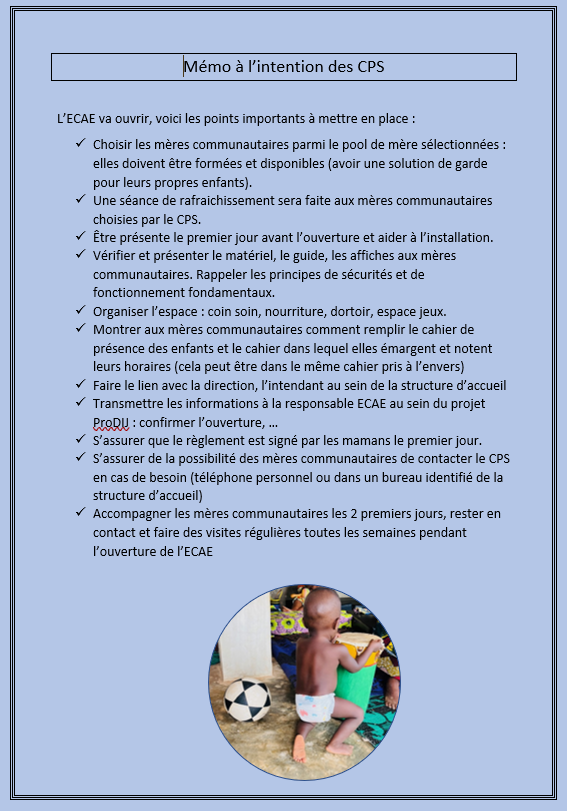 Mémo à l’intention des CPS

L’ECAE va ouvrir, voici les points importants à mettre en place :

✓ Choisir les mères communautaires parmi le pool de mère sélectionnées : elles doivent être formées et disponibles (avoir une solution de garde pour leurs propres enfants).
✓ Une séance de rafraichissement sera faite aux mères communautaires choisies par le CPS.
✓ Être présente le premier jour avant l’ouverture et aider à l’installation.
✓ Vérifier et présenter le matériel, le guide, les affiches aux mères communautaires. Rappeler les principes de sécurités et de fonctionnement fondamentaux.
✓ Organiser l’espace : coin soin, nourriture, dortoir, espace jeux.
✓ Montrer aux mères communautaires comment remplir le cahier de présence des enfants et le cahier dans lequel elles émargent et notent leurs horaires (cela peut être dans le même cahier pris à l’envers)
✓ Faire le lien avec la direction, l’intendant au sein de la structure d’accueil
✓ Transmettre les informations à la responsable ECAE au sein du projet ProDIJ : confirmer l’ouverture, …
✓ S’assurer que le règlement est signé par les mamans le premier jour.
✓ S’assurer de la possibilité des mères communautaires de contacter le CPS en cas de besoin (téléphone personnel ou dans un bureau identifié de la structure d’accueil)
✓ Accompagner les mères communautaires les 2 premiers jours, rester en contact et faire des visites régulières toutes les semaines pendant l’ouverture de l’ECAE